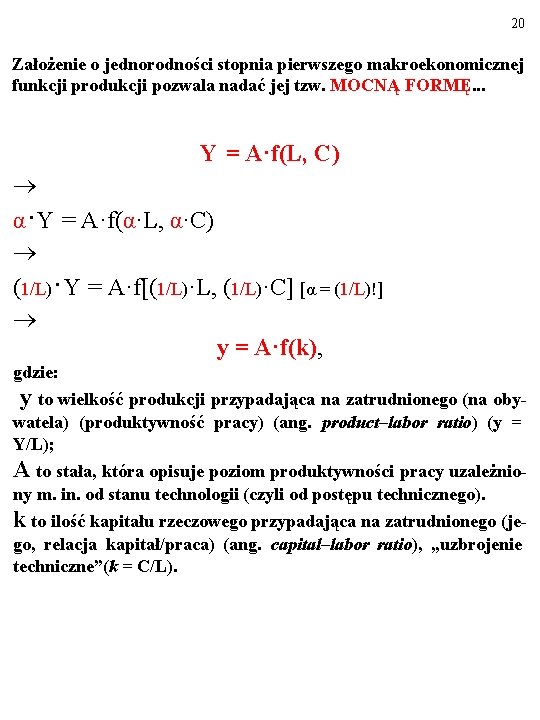 20

Założenie o jednorodności stopnia pierwszego makroekonomicznej funkcji produkcji pozwala nadać jej tzw. MOCNĄ FORMĘ...

$Y = A \cdot f(L, C)$

$\rightarrow$

$\alpha \cdot Y = A \cdot f(\alpha \cdot L, \alpha \cdot C)$

$\rightarrow$

$(1/L) \cdot Y = A \cdot f[(1/L) \cdot L, (1/L) \cdot C]$ $[\alpha = (1/L)!]$

$\rightarrow$

$y = A \cdot f(k)$,

gdzie:

y to wielkość produkcji przypadająca na zatrudnionego (na obywatela) (produktywność pracy) (ang. product–labor ratio) (y = Y/L);

A to stała, która opisuje poziom produktywności pracy uzależniony m. in. od stanu technologii (czyli od postępu technicznego).

k to ilość kapitału rzeczowego przypadająca na zatrudnionego (jego, relacja kapitał/praca) (ang. capital–labor ratio), „uzbrojenie techniczne”(k = C/L).